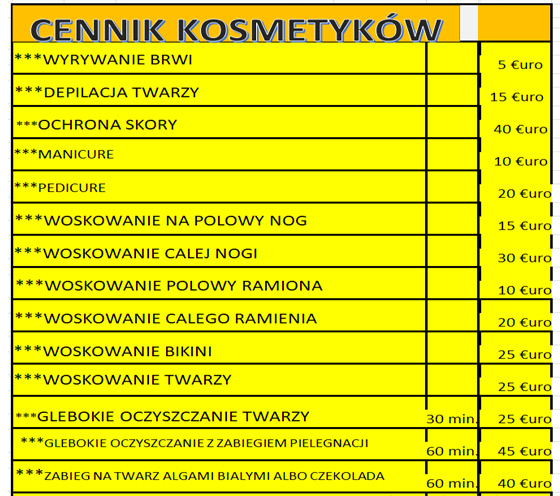 CENNIK KOSMETYKÓW

| | | |
|---|---|---|
| ***WYRYWANIE BRWI | | 5 €uro |
| ***DEPILACJA TWARZY | | 15 €uro |
| ***OCHRONA SKORY | | 40 €uro |
| ***MANICURE | | 10 €uro |
| ***PEDICURE | | 20 €uro |
| ***WOSKOWANIE NA POLOWY NOG | | 15 €uro |
| ***WOSKOWANIE CALEJ NOGI | | 30 €uro |
| ***WOSKOWANIE POLOWY RAMIONA | | 10 €uro |
| ***WOSKOWANIE CALEGO RAMIENIA | | 20 €uro |
| ***WOSKOWANIE BIKINI | | 25 €uro |
| ***WOSKOWANIE TWARZY | | 25 €uro |
| ***GLEBOKIE OCZYSZCZANIE TWARZY | 30 min. | 25 €uro |
| ***GLEBOKIE OCZYSZCZANIE Z ZABIEGIEM PIELEGNACJI | 60 min. | 45 €uro |
| ***ZABIEG NA TWARZ ALGAMI BIALYMI ALBO CZEKOLADA | 60 min. | 40 €uro |